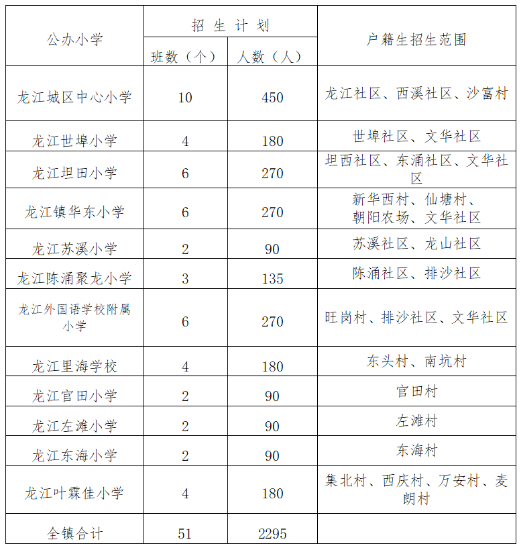 | 公办小学 | 招生计划 | | 户籍生招生范围 |
|---|---|---|---|
| | 班数（个） | 人数（人） | |
| 龙江城区中心小学 | 10 | 450 | 龙江社区、西溪社区、沙富村 |
| 龙江世埠小学 | 4 | 180 | 世埠社区、文华社区 |
| 龙江坦田小学 | 6 | 270 | 坦西社区、东涌社区、文华社区 |
| 龙江镇华东小学 | 6 | 270 | 新华西村、仙塘村、朝阳农场、文华社区 |
| 龙江苏溪小学 | 2 | 90 | 苏溪社区、龙山社区 |
| 龙江陈涌聚龙小学 | 3 | 135 | 陈涌社区、排沙社区 |
| 龙江外国语学校附属小学 | 6 | 270 | 旺岗村、排沙社区、文华社区 |
| 龙江里海学校 | 4 | 180 | 东头村、南坑村 |
| 龙江官田小学 | 2 | 90 | 官田村 |
| 龙江左滩小学 | 2 | 90 | 左滩村 |
| 龙江东海小学 | 2 | 90 | 东海村 |
| 龙江叶霖佳小学 | 4 | 180 | 集北村、西庆村、万安村、麦朗村 |
| 全镇合计 | 51 | 2295 | |